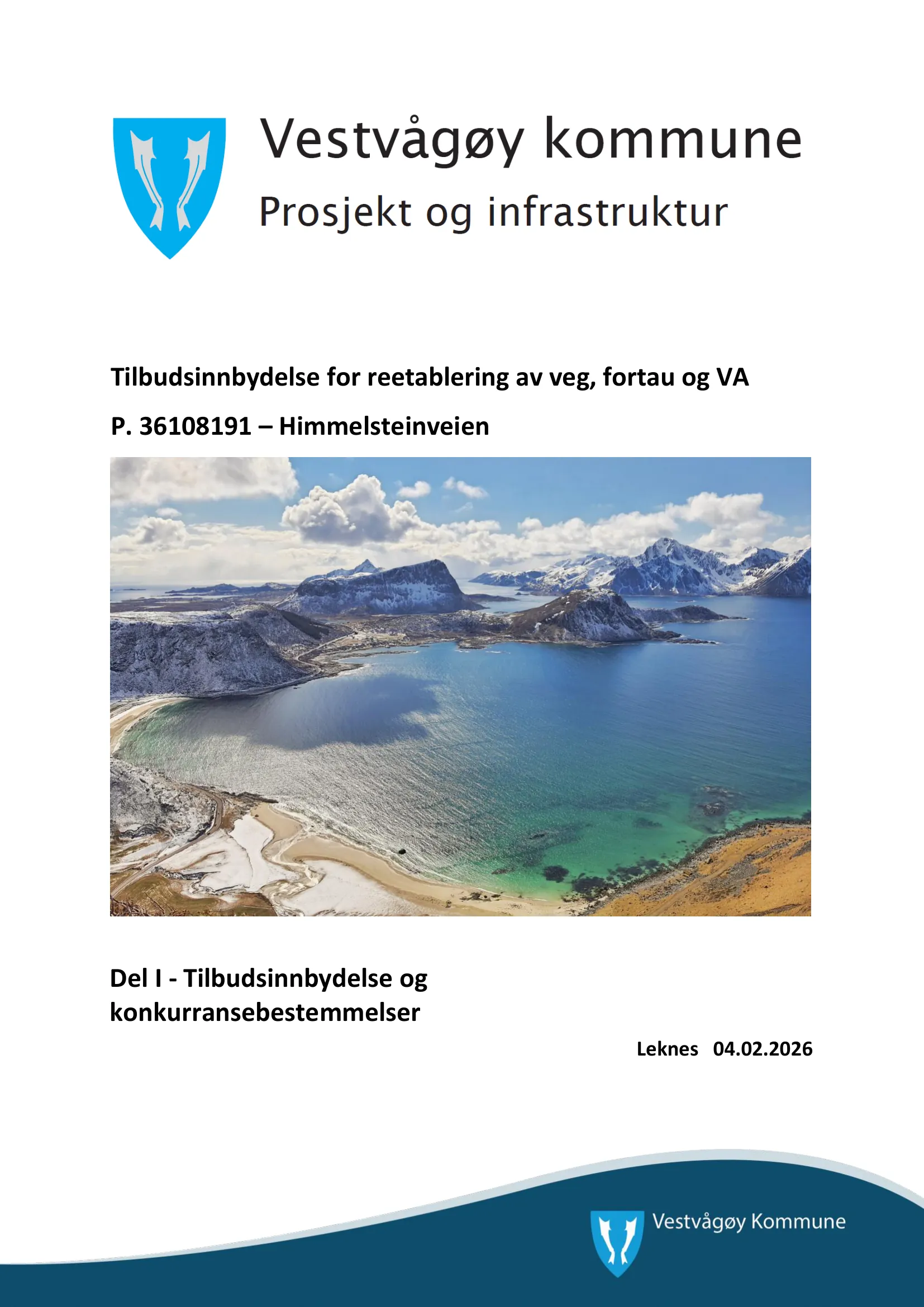 Vestvågøy kommune
Prosjekt og infrastruktur

Tilbudsinnbydelse for reetablering av veg, fortau og VA

P. 36108191 – Himmelsteinveien

Del I - Tilbudsinnbydelse og konkurransebestemmelser

Leknes 04.02.2026

Vestvågøy Kommune